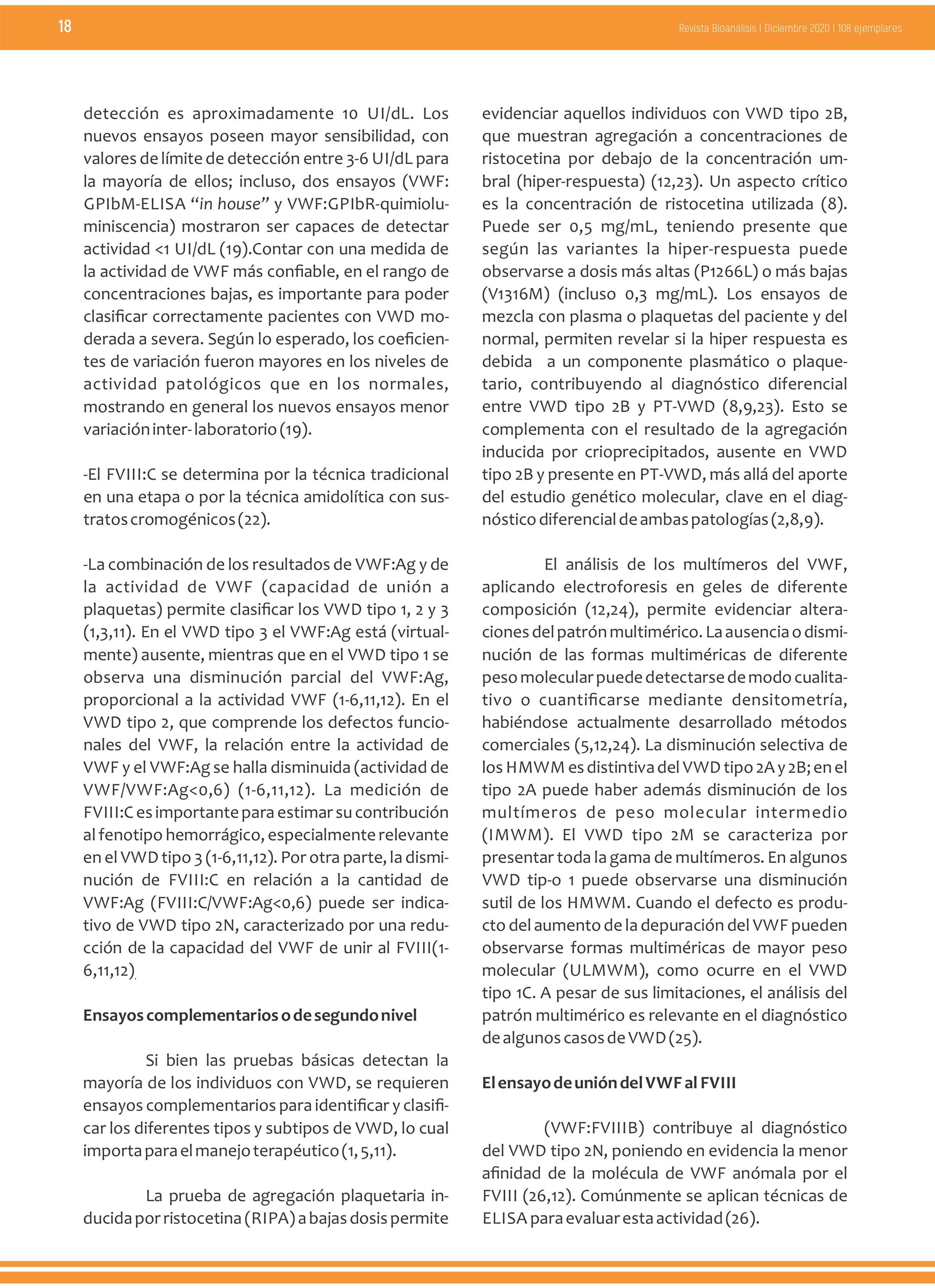 18

Revista Bioanálisis I Diciembre 2020 I 108 ejemplares

detección es aproximadamente 10 UI/dL. Los nuevos ensayos poseen mayor sensibilidad, con valores de límite de detección entre 3-6 UI/dL para la mayoría de ellos; incluso, dos ensayos (VWF: GPIbM-ELISA “in house” y VWF:GPIbR-quimioluminiscencia) mostraron ser capaces de detectar actividad <1 UI/dL (19).Contar con una medida de la actividad de VWF más confiable, en el rango de concentraciones bajas, es importante para poder clasificar correctamente pacientes con VWD moderada a severa. Según lo esperado, los coeficientes de variación fueron mayores en los niveles de actividad patológicos que en los normales, mostrando en general los nuevos ensayos menor variación inter- laboratorio (19).

-El FVIII:C se determina por la técnica tradicional en una etapa o por la técnica amidolítica con sustratos cromogénicos (22).

-La combinación de los resultados de VWF:Ag y de la actividad de VWF (capacidad de unión a plaquetas) permite clasificar los VWD tipo 1, 2 y 3 (1,3,11). En el VWD tipo 3 el VWF:Ag está (virtualmente) ausente, mientras que en el VWD tipo 1 se observa una disminución parcial del VWF:Ag, proporcional a la actividad VWF (1-6,11,12). En el VWD tipo 2, que comprende los defectos funcionales del VWF, la relación entre la actividad de VWF y el VWF:Ag se halla disminuida (actividad de VWF/VWF:Ag<0,6) (1-6,11,12). La medición de FVIII:C es importante para estimar su contribución al fenotipo hemorrágico, especialmente relevante en el VWD tipo 3 (1-6,11,12). Por otra parte, la disminución de FVIII:C en relación a la cantidad de VWF:Ag (FVIII:C/VWF:Ag<0,6) puede ser indicativo de VWD tipo 2N, caracterizado por una reducción de la capacidad del VWF de unir al FVIII(1-6,11,12).

Ensayos complementarios o de segundo nivel

Si bien las pruebas básicas detectan la mayoría de los individuos con VWD, se requieren ensayos complementarios para identificar y clasificar los diferentes tipos y subtipos de VWD, lo cual importa para el manejo terapéutico (1, 5,11).

La prueba de agregación plaquetaria inducida por ristocetina (RIPA) a bajas dosis permite evidenciar aquellos individuos con VWD tipo 2B, que muestran agregación a concentraciones de ristocetina por debajo de la concentración umbral (hiper-respuesta) (12,23). Un aspecto crítico es la concentración de ristocetina utilizada (8). Puede ser 0,5 mg/mL, teniendo presente que según las variantes la hiper-respuesta puede observarse a dosis más altas (P1266L) o más bajas (V1316M) (incluso 0,3 mg/mL). Los ensayos de mezcla con plasma o plaquetas del paciente y del normal, permiten revelar si la hiper respuesta es debida a un componente plasmático o plaquetario, contribuyendo al diagnóstico diferencial entre VWD tipo 2B y PT-VWD (8,9,23). Esto se complementa con el resultado de la agregación inducida por crioprecipitados, ausente en VWD tipo 2B y presente en PT-VWD, más allá del aporte del estudio genético molecular, clave en el diagnóstico diferencial de ambas patologías (2,8,9).

El análisis de los multímeros del VWF, aplicando electroforesis en geles de diferente composición (12,24), permite evidenciar alteraciones del patrón multimérico. La ausencia o disminución de las formas multiméricas de diferente peso molecular puede detectarse de modo cualitativo o cuantificarse mediante densitometría, habiéndose actualmente desarrollado métodos comerciales (5,12,24). La disminución selectiva de los HMWM es distintiva del VWD tipo 2A y 2B; en el tipo 2A puede haber además disminución de los multímeros de peso molecular intermedio (IMWM). El VWD tipo 2M se caracteriza por presentar toda la gama de multímeros. En algunos VWD tip-o 1 puede observarse una disminución sutil de los HMWM. Cuando el defecto es producto del aumento de la depuración del VWF pueden observarse formas multiméricas de mayor peso molecular (ULMWM), como ocurre en el VWD tipo 1C. A pesar de sus limitaciones, el análisis del patrón multimérico es relevante en el diagnóstico de algunos casos de VWD (25).

El ensayo de unión del VWF al FVIII

(VWF:FVIIIB) contribuye al diagnóstico del VWD tipo 2N, poniendo en evidencia la menor afinidad de la molécula de VWF anómala por el FVIII (26,12). Comúnmente se aplican técnicas de ELISA para evaluar esta actividad (26).